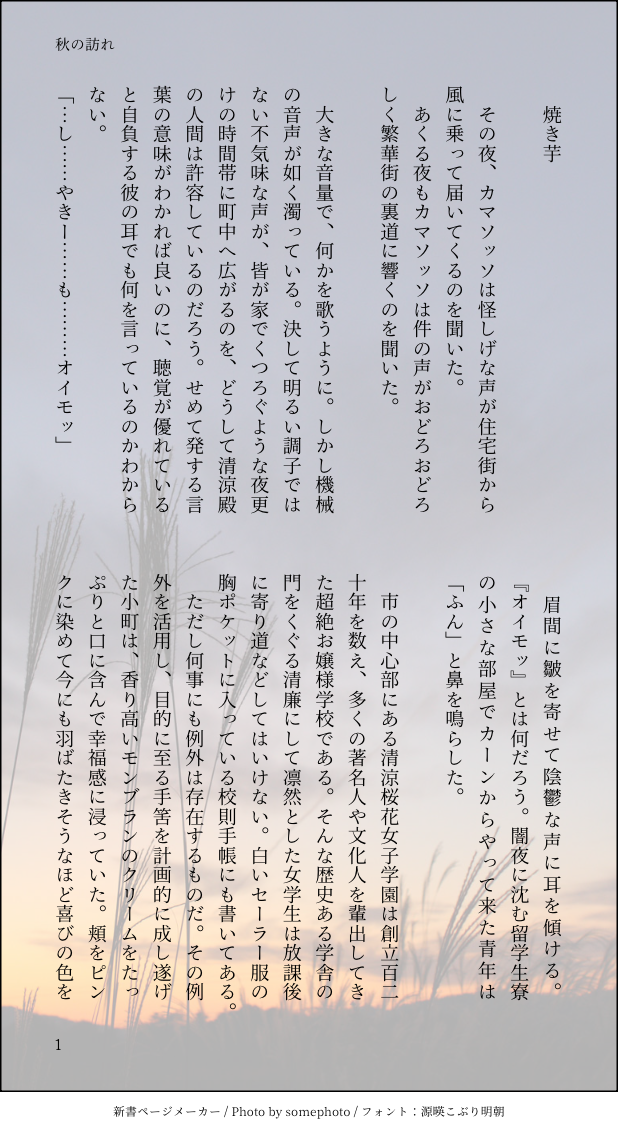 秋の訪れ

焼き芋

その夜、カマソッソは怪しげな声が住宅街から風に乗って届いてくるのを聞いた。
あくる夜もカマソッソは件の声がおどろおどろしく繁華街の裏道に響くのを聞いた。

大きな音量で、何かを歌うように。しかし機械の音声が如く濁っている。決して明るい調子ではない不気味な声が、皆が家でくつろぐような夜更けの時間帯に町中へ広がるのを、どうして清涼殿の人間は許容しているのだろう。せめて発する言葉の意味がわかれば良いのに、聴覚が優れていると自負する彼の耳でも何を言っているのかわからない。

「…し……やきー……も………オイモッ」

眉間に皺を寄せて陰鬱な声に耳を傾ける。『オイモッ』とは何だろう。闇夜に沈む留学生寮の小さな部屋でカーンからやって来た青年は「ふん」と鼻を鳴らした。

市の中心部にある清涼桜花女子学園は創立百二十年を数え、多くの著名人や文化人を輩出してきた超絶お嬢様学校である。そんな歴史ある学舎の門をくぐる清廉にして凛然とした女学生は放課後に寄り道などしてはいけない。白いセーラー服の胸ポケットに入っている校則手帳にも書いてある。
ただし何事にも例外は存在するものだ。その例外を活用し、目的に至る手筈を計画的に成し遂げた小町は、香り高いモンブランのクリームをたっぷりと口に含んで幸福感に浸っていた。頬をピンクに染めて今にも羽ばたきそうなほど喜びの色を

1

新書ページメーカー / Photo by somephoto / フォント：源暎こぶり明朝